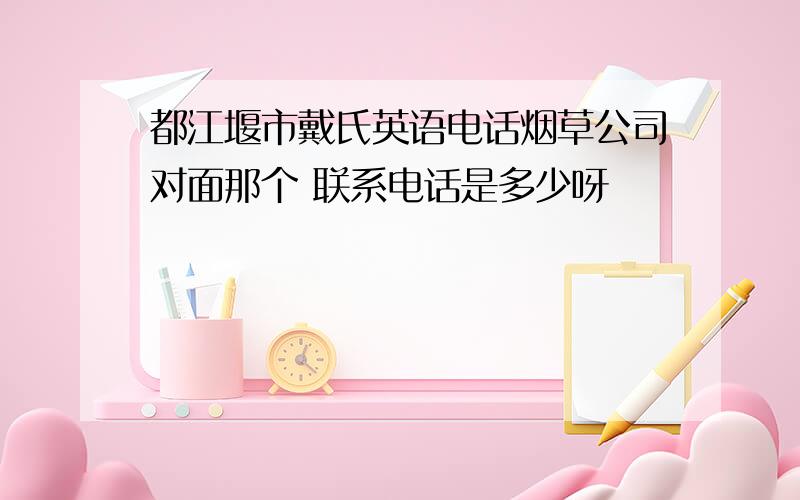 都江堰市戴氏英语电话烟草公司对面那个 联系电话是多少呀